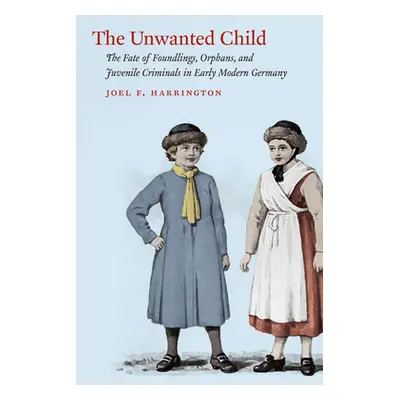 The Unwanted Child

The Fate of Foundlings, Orphans, and Juvenile Criminals in Early Modern Germany

JOEL F. HARRINGTON